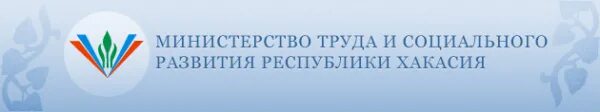 МИНИСТЕРСТВО ТРУДА И СОЦИАЛЬНОГО РАЗВИТИЯ РЕСПУБЛИКИ ХАКАСИЯ